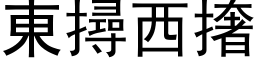 東撏西撦